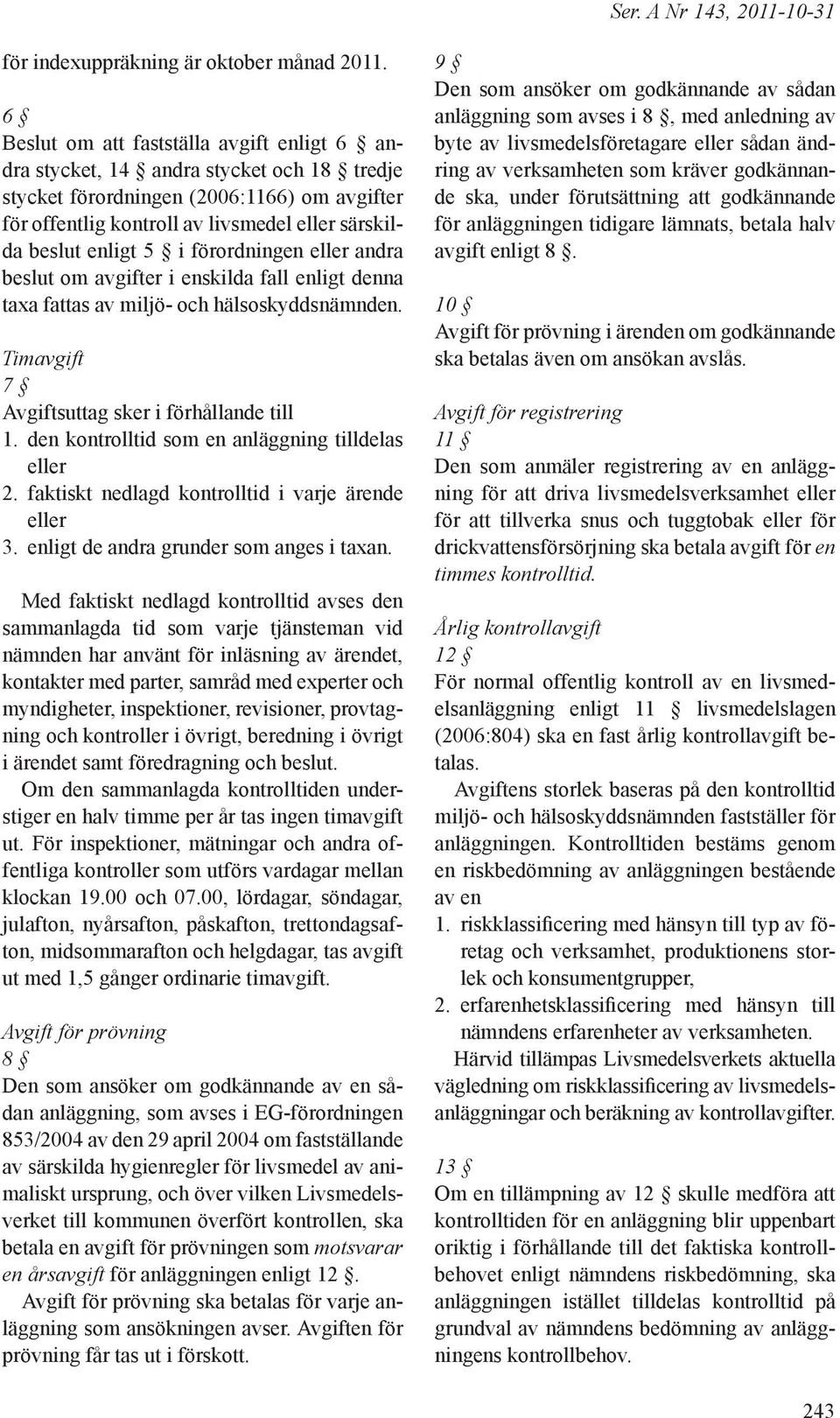 Ser. A Nr 143, 2011-10-31

för indexuppräkning är oktober månad 2011.

6 §
Beslut om att fastställa avgift enligt 6 § andra stycket, 14 § andra stycket och 18 § tredje stycket förordningen (2006:1166) om avgifter för offentlig kontroll av livsmedel eller särskilda beslut enligt 5 § i förordningen eller andra beslut om avgifter i enskilda fall enligt denna taxa fattas av miljö- och hälsoskyddsnämnden.

Timavgift
7 §
Avgiftsuttag sker i förhållande till
1. den kontrolltid som en anläggning tilldelas eller
2. faktiskt nedlagd kontrolltid i varje ärende eller
3. enligt de andra grunder som anges i taxan.

Med faktiskt nedlagd kontrolltid avses den sammanlagda tid som varje tjänsteman vid nämnden har använt för inläsning av ärendet, kontakter med parter, samråd med experter och myndigheter, inspektioner, revisioner, provtagning och kontroller i övrigt, beredning i övrigt i ärendet samt föredragning och beslut.
Om den sammanlagda kontrolltiden understiger en halv timme per år tas ingen timavgift ut. För inspektioner, mätningar och andra offentliga kontroller som utförs vardagar mellan klockan 19.00 och 07.00, lördagar, söndagar, julafton, nyårsafton, påskafton, trettondagsafton, midsommarafton och helgdagar, tas avgift ut med 1,5 gånger ordinarie timavgift.

Avgift för prövning
8 §
Den som ansöker om godkännande av en sådan anläggning, som avses i EG-förordningen 853/2004 av den 29 april 2004 om fastställande av särskilda hygienregler för livsmedel av animaliskt ursprung, och över vilken Livsmedelsverket till kommunen överfört kontrollen, ska betala en avgift för prövningen som motsvarar en årsavgift för anläggningen enligt 12 §.
Avgift för prövning ska betalas för varje anläggning som ansökningen avser. Avgiften för prövning får tas ut i förskott.

9 §
Den som ansöker om godkännande av sådan anläggning som avses i 8 §, med anledning av byte av livsmedelsföretagare eller sådan ändring av verksamheten som kräver godkännande ska, under förutsättning att godkännande för anläggningen tidigare lämnats, betala halv avgift enligt 8 §.

10 §
Avgift för prövning i ärenden om godkännande ska betalas även om ansökan avslås.

Avgift för registrering
11 §
Den som anmäler registrering av en anläggning för att driva livsmedelsverksamhet eller för att tillverka snus och tuggtobak eller för drickvattensförsörjning ska betala avgift för en timmes kontrolltid.

Årlig kontrollavgift
12 §
För normal offentlig kontroll av en livsmedelsanläggning enligt 11 § livsmedelslagen (2006:804) ska en fast årlig kontrollavgift betalas.
Avgiftens storlek baseras på den kontrolltid miljö- och hälsoskyddsnämnden fastställer för anläggningen. Kontrolltiden bestäms genom en riskbedömning av anläggningen bestående av en
1. riskklassificering med hänsyn till typ av företag och verksamhet, produktionens storlek och konsumentgrupper,
2. erfarenhetsklassificering med hänsyn till nämndens erfarenheter av verksamheten.
Härvid tillämpas Livsmedelsverkets aktuella vägledning om riskklassificering av livsmedelsanläggningar och beräkning av kontrollavgifter.

13 §
Om en tillämpning av 12 § skulle medföra att kontrolltiden för en anläggning blir uppenbart oriktig i förhållande till det faktiska kontrollbehovet enligt nämndens riskbedömning, ska anläggningen istället tilldelas kontrolltid på grundval av nämndens bedömning av anläggningens kontrollbehov.

243